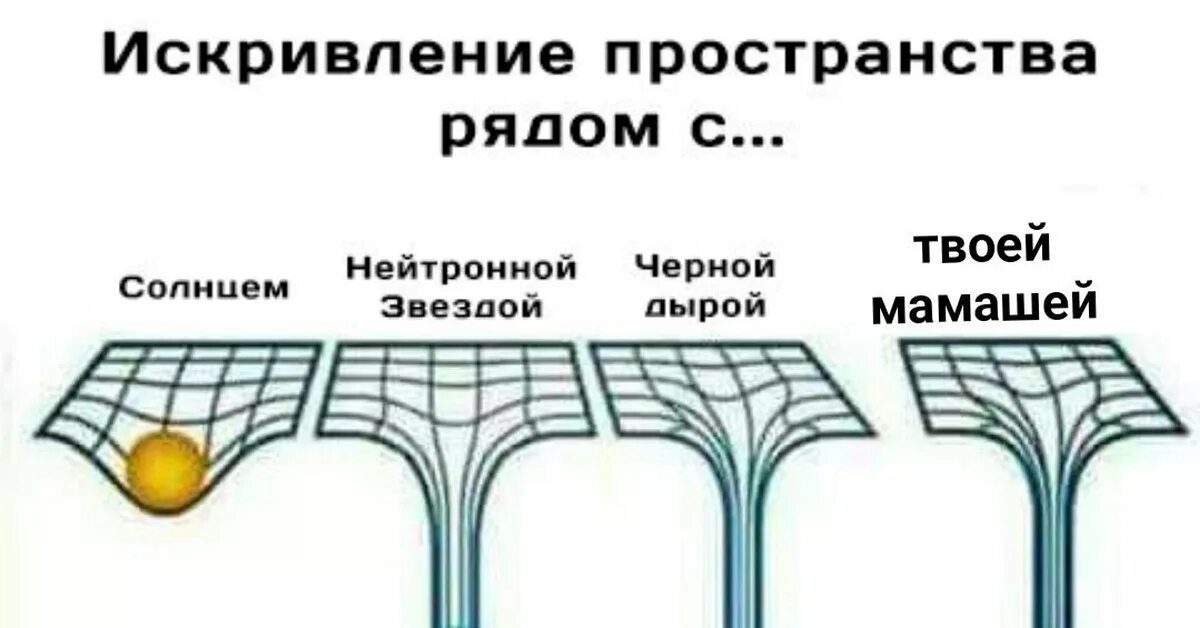 Искривление пространства рядом с...

Солнцем

Нейтронной Звездой

Черной дырой

твоей мамашей